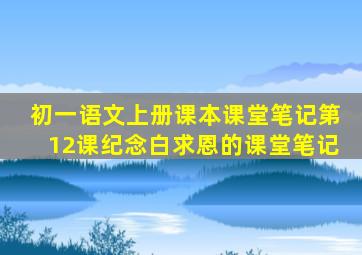 初一语文上册课本课堂笔记第12课纪念白求恩的课堂笔记